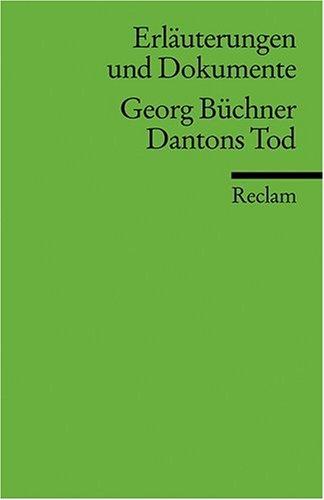 Erläuterungen und Dokumente

Georg Büchner
Dantons Tod

Reclam